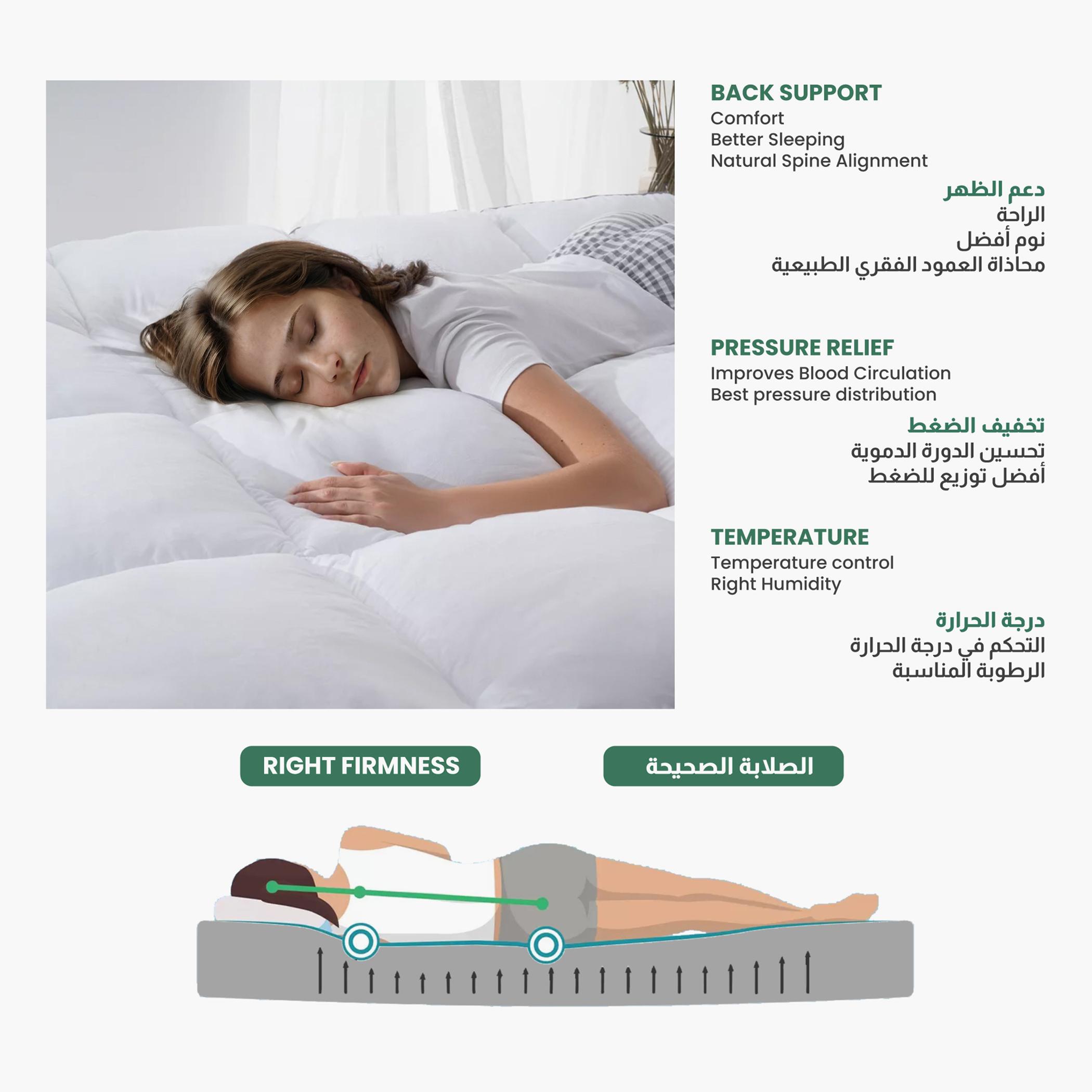 BACK SUPPORT
Comfort
Better Sleeping
Natural Spine Alignment

دعم الظهر
الراحة
نوم أفضل
محاذاة العمود الفقري الطبيعية

PRESSURE RELIEF
Improves Blood Circulation
Best pressure distribution

تخفيف الضغط
تحسين الدورة الدموية
أفضل توزيع للضغط

TEMPERATURE
Temperature control
Right Humidity

درجة الحرارة
التحكم في درجة الحرارة
الرطوبة المناسبة

RIGHT FIRMNESS

الصلابة الصحيحة